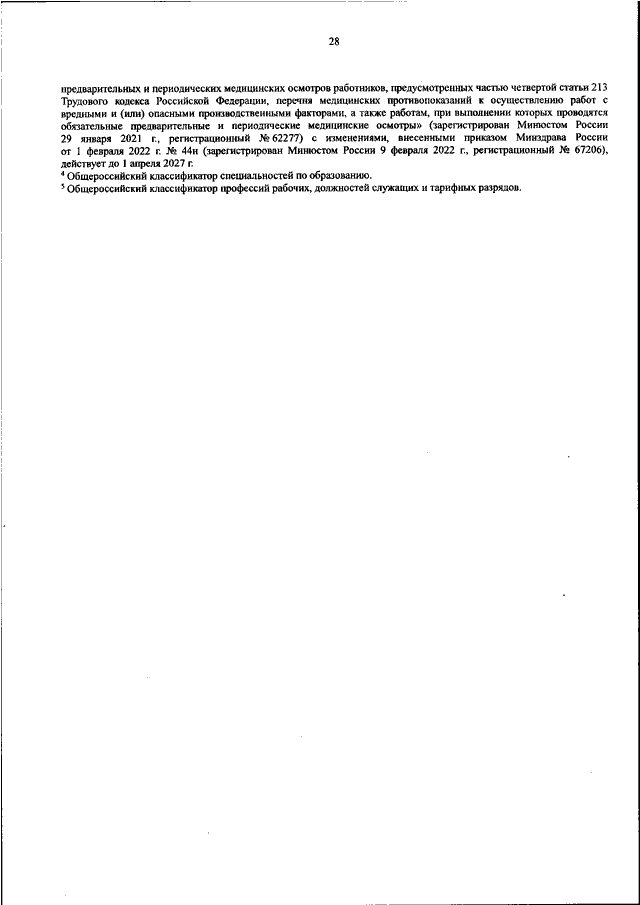 28

предварительных и периодических медицинских осмотров работников, предусмотренных частью четвертой статьи 213 Трудового кодекса Российской Федерации, перечня медицинских противопоказаний к осуществлению работ с вредными и (или) опасными производственными факторами, а также работам, при выполнении которых проводятся обязательные предварительные и периодические медицинские осмотры» (зарегистрирован Минюстом России 29 января 2021 г., регистрационный № 62277) с изменениями, внесенными приказом Минздрава России от 1 февраля 2022 г. № 44н (зарегистрирован Минюстом России 9 февраля 2022 г., регистрационный № 67206), действует до 1 апреля 2027 г.

$^4$ Общероссийский классификатор специальностей по образованию.

$^5$ Общероссийский классификатор профессий рабочих, должностей служащих и тарифных разрядов.